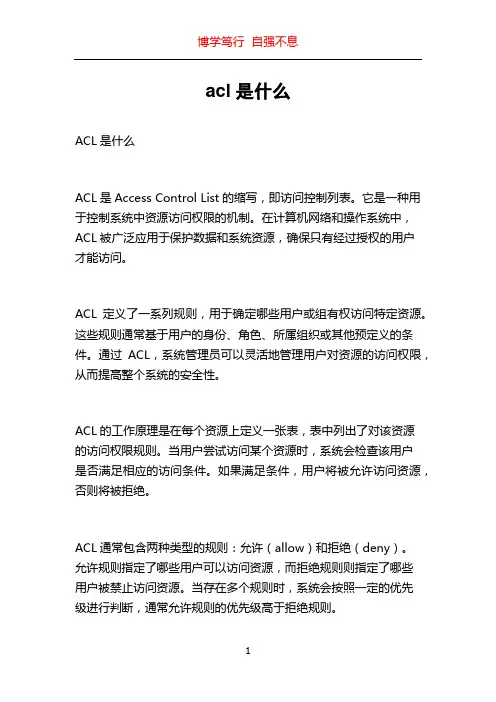 博学笃行 自强不息

acl 是什么

ACL 是什么

ACL 是 Access Control List 的缩写，即访问控制列表。它是一种用于控制系统中资源访问权限的机制。在计算机网络和操作系统中，ACL 被广泛应用于保护数据和系统资源，确保只有经过授权的用户才能访问。

ACL 定义了一系列规则，用于确定哪些用户或组有权访问特定资源。这些规则通常基于用户的身份、角色、所属组织或其他预定义的条件。通过 ACL，系统管理员可以灵活地管理用户对资源的访问权限，从而提高整个系统的安全性。

ACL 的工作原理是在每个资源上定义一张表，表中列出了对该资源的访问权限规则。当用户尝试访问某个资源时，系统会检查该用户是否满足相应的访问条件。如果满足条件，用户将被允许访问资源，否则将被拒绝。

ACL 通常包含两种类型的规则：允许（allow）和拒绝（deny）。允许规则指定了哪些用户可以访问资源，而拒绝规则则指定了哪些用户被禁止访问资源。当存在多个规则时，系统会按照一定的优先级进行判断，通常允许规则的优先级高于拒绝规则。

1